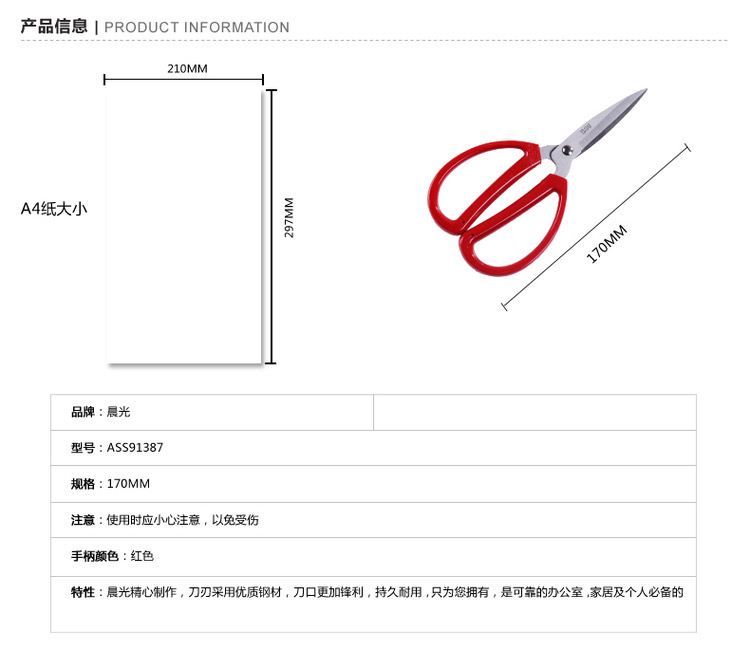 产品信息 | PRODUCT INFORMATION

210MM

A4纸大小

297MM

170MM

| 品牌：晨光 | |
|---|---|
| 型号：ASS91387 | |
| 规格：170MM | |
| 注意：使用时应小心注意，以免受伤 | |
| 手柄颜色：红色 | |
| 特性：晨光精心制作，刀刃采用优质钢材，刀口更加锋利，持久耐用，只为您拥有，是可靠的办公室，家居及个人必备的 | |